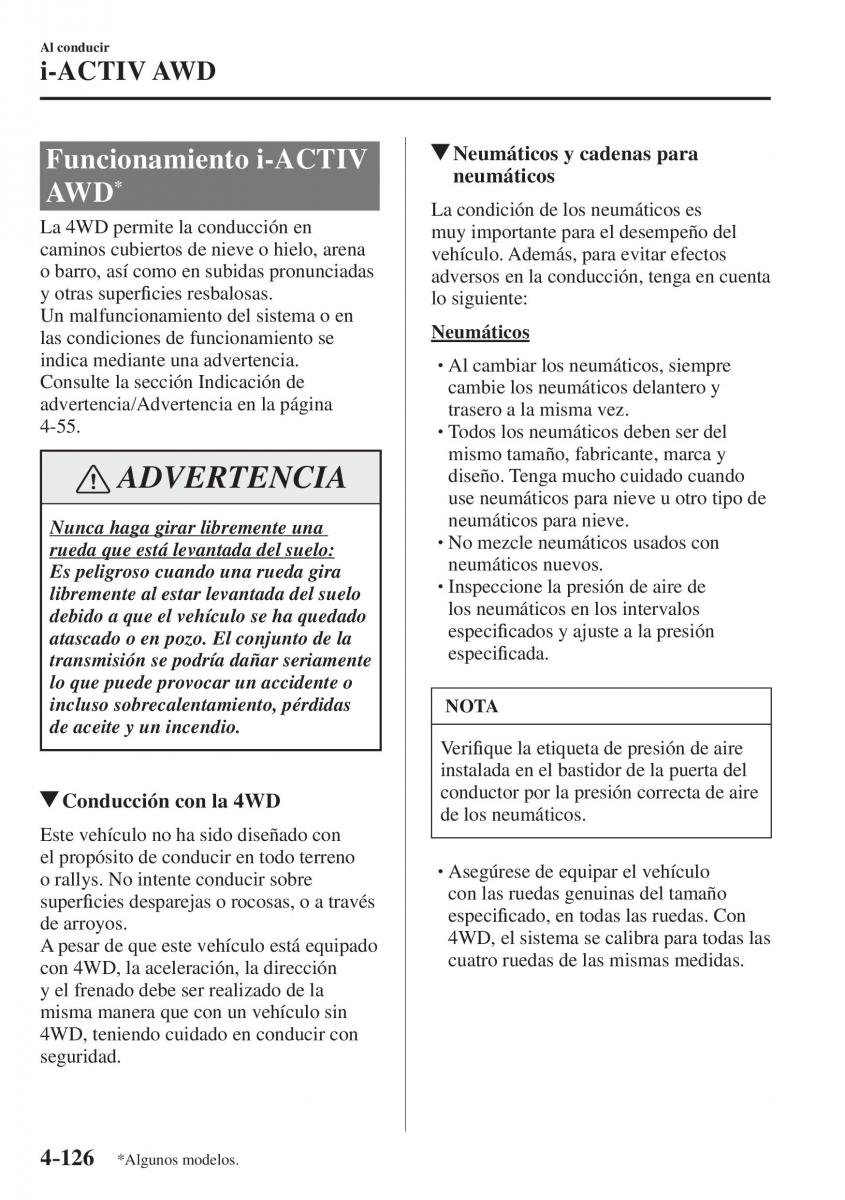 Al conducir

i-ACTIV AWD

Funcionamiento i-ACTIV AWD*

La 4WD permite la conducción en caminos cubiertos de nieve o hielo, arena o barro, así como en subidas pronunciadas y otras superficies resbalosas.
Un malfuncionamiento del sistema o en las condiciones de funcionamiento se indica mediante una advertencia. Consulte la sección Indicación de advertencia/Advertencia en la página 4-55.

ADVERTENCIA

Nunca haga girar libremente una rueda que está levantada del suelo:
Es peligroso cuando una rueda gira libremente al estar levantada del suelo debido a que el vehículo se ha quedado atascado o en pozo. El conjunto de la transmisión se podría dañar seriamente lo que puede provocar un accidente o incluso sobrecalentamiento, pérdidas de aceite y un incendio.

▼Conducción con la 4WD

Este vehículo no ha sido diseñado con el propósito de conducir en todo terreno o rallys. No intente conducir sobre superficies desparejas o rocosas, o a través de arroyos.
A pesar de que este vehículo está equipado con 4WD, la aceleración, la dirección y el frenado debe ser realizado de la misma manera que con un vehículo sin 4WD, teniendo cuidado en conducir con seguridad.

▼Neumáticos y cadenas para neumáticos

La condición de los neumáticos es muy importante para el desempeño del vehículo. Además, para evitar efectos adversos en la conducción, tenga en cuenta lo siguiente:

Neumáticos

• Al cambiar los neumáticos, siempre cambie los neumáticos delantero y trasero a la misma vez.
• Todos los neumáticos deben ser del mismo tamaño, fabricante, marca y diseño. Tenga mucho cuidado cuando use neumáticos para nieve u otro tipo de neumáticos para nieve.
• No mezcle neumáticos usados con neumáticos nuevos.
• Inspeccione la presión de aire de los neumáticos en los intervalos especificados y ajuste a la presión especificada.

NOTA

Verifique la etiqueta de presión de aire instalada en el bastidor de la puerta del conductor por la presión correcta de aire de los neumáticos.

• Asegúrese de equipar el vehículo con las ruedas genuinas del tamaño especificado, en todas las ruedas. Con 4WD, el sistema se calibra para todas las cuatro ruedas de las mismas medidas.

4-126 *Algunos modelos.